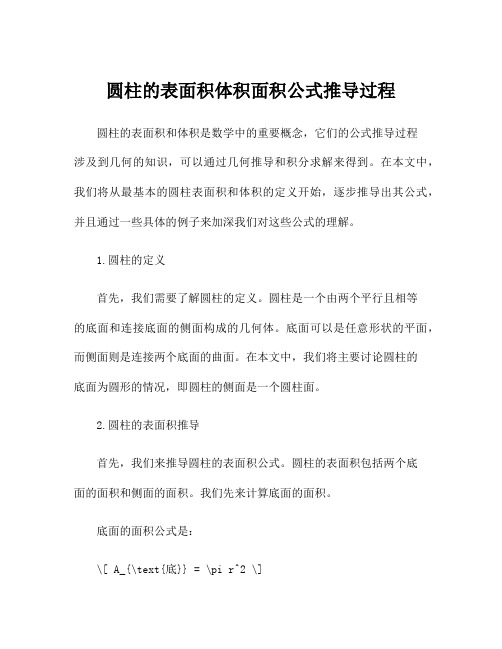 圆柱的表面积体积面积公式推导过程

圆柱的表面积和体积是数学中的重要概念，它们的公式推导过程涉及到几何的知识，可以通过几何推导和积分求解来得到。在本文中，我们将从最基本的圆柱表面积和体积的定义开始，逐步推导出其公式，并且通过一些具体的例子来加深我们对这些公式的理解。

1.圆柱的定义

首先，我们需要了解圆柱的定义。圆柱是一个由两个平行且相等的底面和连接底面的侧面构成的几何体。底面可以是任意形状的平面，而侧面则是连接两个底面的曲面。在本文中，我们将主要讨论圆柱的底面为圆形的情况，即圆柱的侧面是一个圆柱面。

2.圆柱的表面积推导

首先，我们来推导圆柱的表面积公式。圆柱的表面积包括两个底面的面积和侧面的面积。我们先来计算底面的面积。

底面的面积公式是：

\[ A_{\text{底}} = \pi r^2 \]